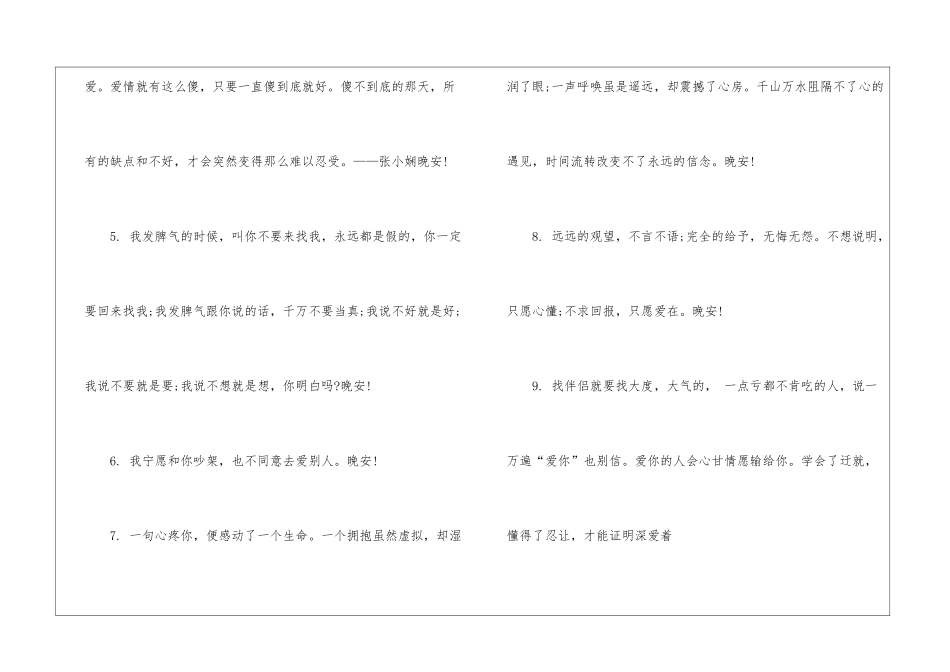 爱。爱情就有这么傻，只要一直傻到底就好。傻不到底的那天，所有的缺点和不好，才会突然变得那么难以忍受。——张小娴晚安!

5.我发脾气的时候，叫你不要来找我，永远都是假的，你一定要回来找我;我发脾气跟你说的话，千万不要当真;我说不好就是好;我说不要就是要;我说不想就是想，你明白吗?晚安!

6.我宁愿和你吵架，也不同意去爱别人。晚安!

7.一句心疼你，便感动了一个生命。一个拥抱虽然虚拟，却湿润了眼;一声呼唤虽是遥远，却震撼了心房。千山万水阻隔不了心的遇见，时间流转改变不了永远的信念。晚安!

8.远远的观望，不言不语;完全的给予，无悔无怨。不想说明，只愿心懂;不求回报，只愿爱在。晚安!

9.找伴侣就要找大度，大气的，一点亏都不肯吃的人，说一万遍“爱你”也别信。爱你的人会心甘情愿输给你。学会了迁就，懂得了忍让，才能证明深爱着